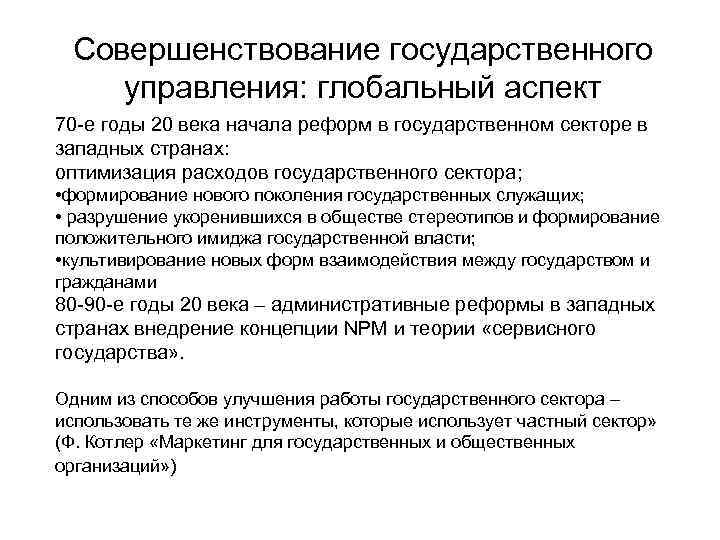 Совершенствование государственного управления: глобальный аспект

70-е годы 20 века начала реформ в государственном секторе в западных странах:
оптимизация расходов государственного сектора;
•формирование нового поколения государственных служащих;
• разрушение укоренившихся в обществе стереотипов и формирование положительного имиджа государственной власти;
•культивирование новых форм взаимодействия между государством и гражданами
80-90-е годы 20 века – административные реформы в западных странах внедрение концепции NPM и теории «сервисного государства».

Одним из способов улучшения работы государственного сектора – использовать те же инструменты, которые использует частный сектор» (Ф. Котлер «Маркетинг для государственных и общественных организаций»)